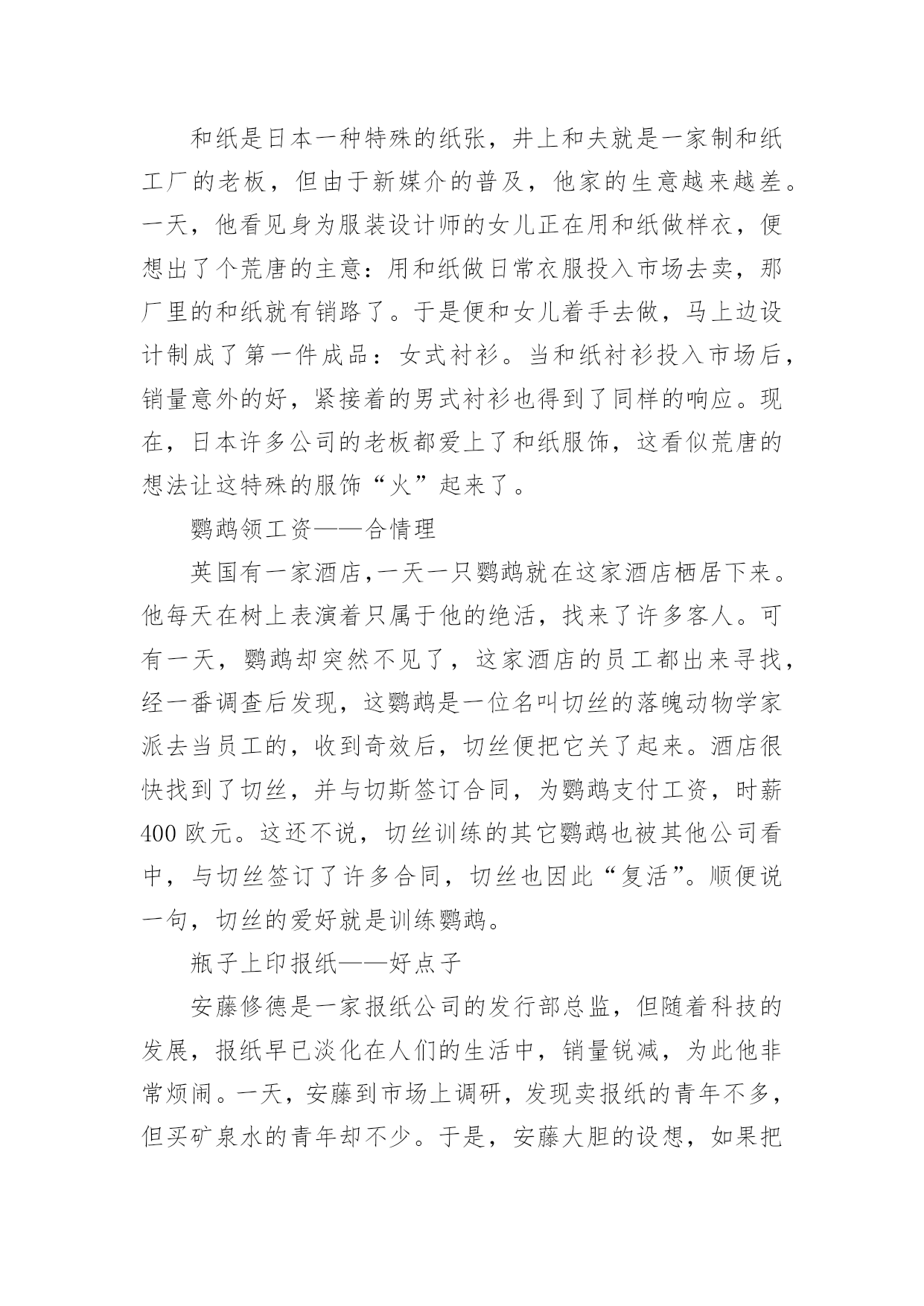 和纸是日本一种特殊的纸张，井上和夫就是一家制和纸工厂的老板，但由于新媒介的普及，他家的生意越来越差。一天，他看见身为服装设计师的女儿正在用和纸做样衣，便想出了个荒唐的主意：用和纸做日常衣服投入市场去卖，那厂里的和纸就有销路了。于是便和女儿着手去做，马上边设计制成了第一件成品：女式衬衫。当和纸衬衫投入市场后，销量意外的好，紧接着的男式衬衫也得到了同样的响应。现在，日本许多公司的老板都爱上了和纸服饰，这看似荒唐的想法让这特殊的服饰“火”起来了。

鹦鹉领工资——合情理

英国有一家酒店，一天一只鹦鹉就在这家酒店栖居下来。他每天在树上表演着只属于他的绝活，找来了许多客人。可有一天，鹦鹉却突然不见了，这家酒店的员工都出来寻找，经一番调查后发现，这鹦鹉是一位名叫切丝的落魄动物学家派去当员工的，收到奇效后，切丝便把它关了起来。酒店很快找到了切丝，并与切斯签订合同，为鹦鹉支付工资，时薪400欧元。这还不说，切丝训练的其它鹦鹉也被其他公司看中，与切丝签订了许多合同，切丝也因此“复活”。顺便说一句，切丝的爱好就是训练鹦鹉。

瓶子上印报纸——好点子

安藤修德是一家报纸公司的发行部总监，但随着科技的发展，报纸早已淡化在人们的生活中，销量锐减，为此他非常烦闹。一天，安藤到市场上调研，发现卖报纸的青年不多，但买矿泉水的青年却不少。于是，安藤大胆的设想，如果把